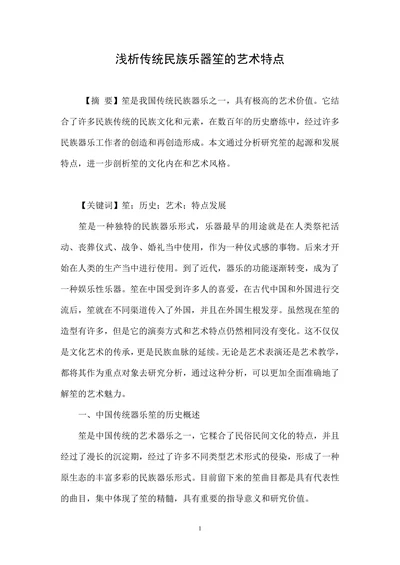 浅析传统民族乐器笙的艺术特点

【摘 要】笙是我国传统民族器乐之一，具有极高的艺术价值。它结合了许多民族传统的民族文化和元素，在数百年的历史磨练中，经过许多民族器乐工作者的创造和再创造形成。本文通过分析研究笙的起源和发展特点，进一步剖析笙的文化内在和艺术风格。

【关键词】笙；历史；艺术；特点发展

笙是一种独特的民族器乐形式，乐器最早的用途就是在人类祭祀活动、丧葬仪式、战争、婚礼当中使用，作为一种仪式感的事物。后来才开始在人类的生产当中进行使用。到了近代，器乐的功能逐渐转变，成为了一种娱乐性乐器。笙在中国受到许多人的喜爱，在古代中国和外国进行交流后，笙就在不同渠道传入了外国，并且在外国生根发芽。虽然现在笙的造型有许多，但是它的演奏方式和艺术特点仍然相同没有变化。这不仅仅是文化艺术的传承，更是民族血脉的延续。无论是艺术表演还是艺术教学，都将其作为重点对象去研究分析，通过这种分析，可以更加全面准确地了解笙的艺术魅力。

一、中国传统器乐笙的历史概述

笙是中国传统的艺术器乐之一，它糅合了民俗民间文化的特点，并且经过了漫长的沉淀期，经过了许多不同类型艺术形式的侵染，形成了一种原生态的丰富多彩的民族器乐形式。目前留下来的笙曲目都是具有代表性的曲目，集中体现了笙的精髓，具有重要的指导意义和研究价值。

1